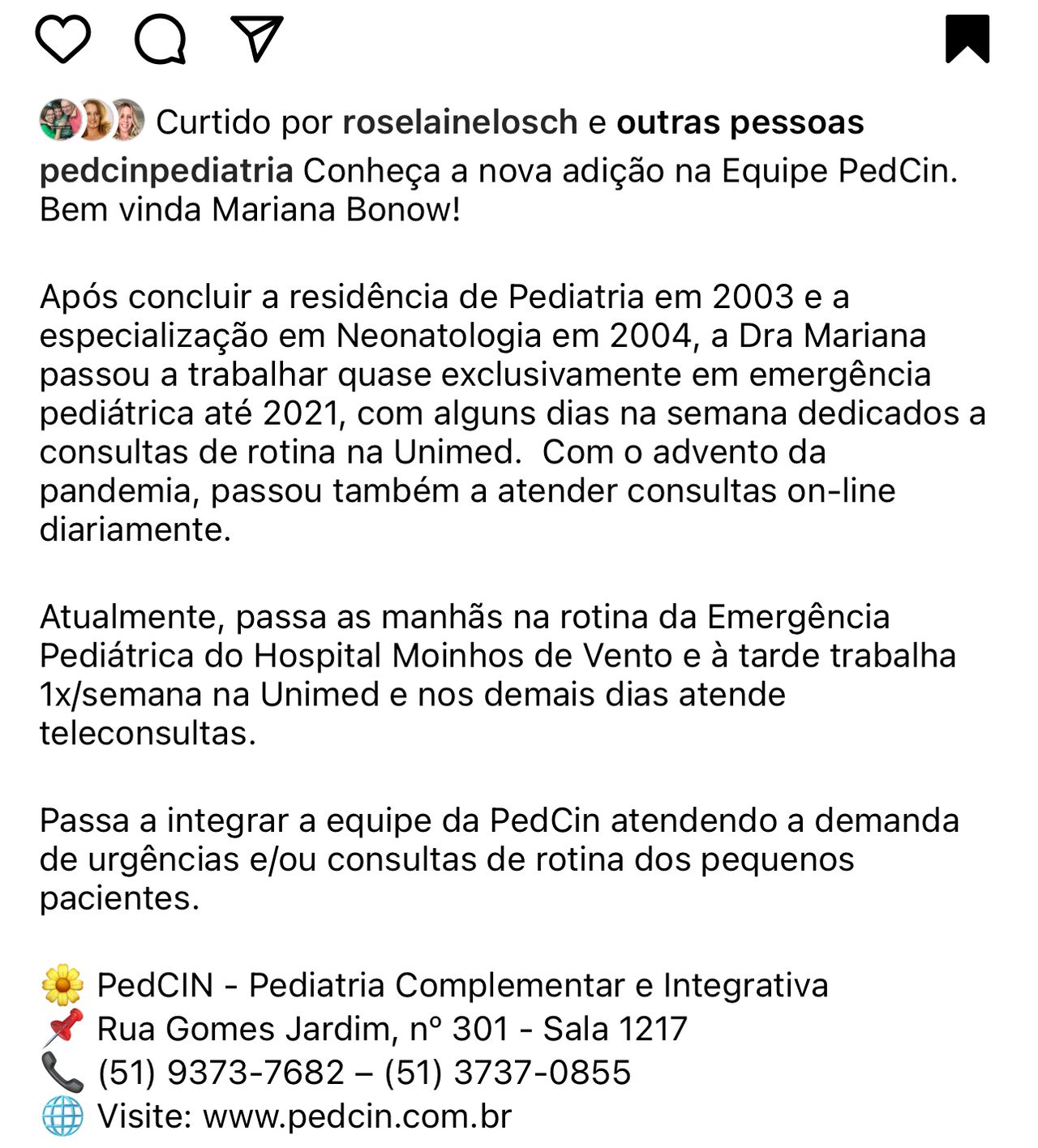 Curtido por roselainelosch e outras pessoas

pedcinpediatria Conheça a nova adição na Equipe PedCin. Bem vinda Mariana Bonow!

Após concluir a residência de Pediatria em 2003 e a especialização em Neonatologia em 2004, a Dra Mariana passou a trabalhar quase exclusivamente em emergência pediátrica até 2021, com alguns dias na semana dedicados a consultas de rotina na Unimed. Com o advento da pandemia, passou também a atender consultas on-line diariamente.

Atualmente, passa as manhãs na rotina da Emergência Pediátrica do Hospital Moinhos de Vento e à tarde trabalha 1x/semana na Unimed e nos demais dias atende teleconsultas.

Passa a integrar a equipe da PedCin atendendo a demanda de urgências e/ou consultas de rotina dos pequenos pacientes.

🌼 PedCIN - Pediatria Complementar e Integrativa
📌 Rua Gomes Jardim, nº 301 - Sala 1217
📞 (51) 9373-7682 – (51) 3737-0855
🌐 Visite: www.pedcin.com.br